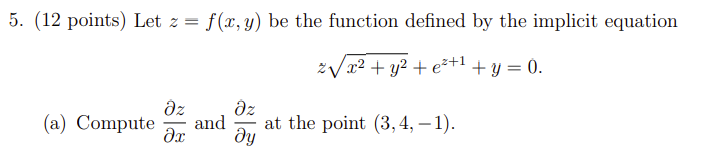 5. (12 points) Let $z = f(x, y)$ be the function defined by the implicit equation

$$z\sqrt{x^2 + y^2} + e^{z+1} + y = 0.$$

(a) Compute $\frac{\partial z}{\partial x}$ and $\frac{\partial z}{\partial y}$ at the point $(3, 4, -1)$.